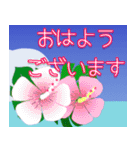 おはよう
ございます